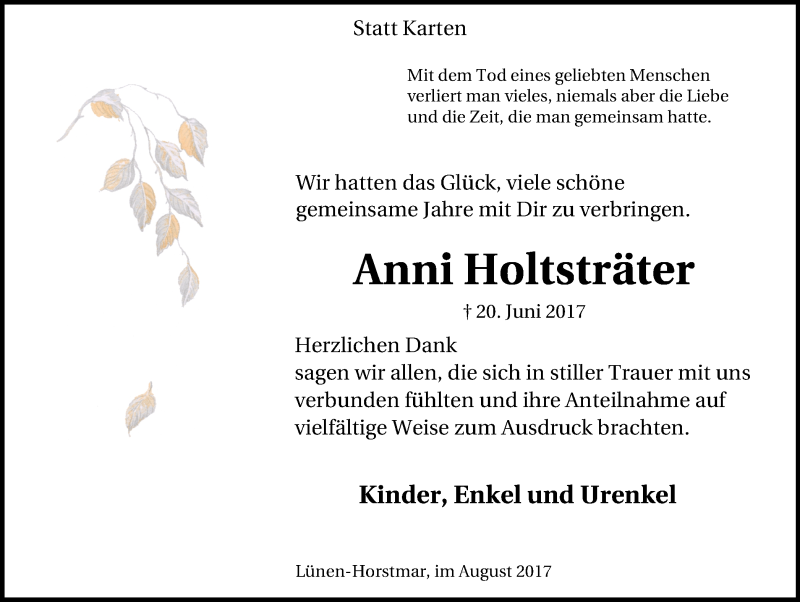 Statt Karten

Mit dem Tod eines geliebten Menschen verliert man vieles, niemals aber die Liebe und die Zeit, die man gemeinsam hatte.

Wir hatten das Glück, viele schöne gemeinsame Jahre mit Dir zu verbringen.

Anni Holtsträter

† 20. Juni 2017

Herzlichen Dank
sagen wir allen, die sich in stiller Trauer mit uns verbunden fühlten und ihre Anteilnahme auf vielfältige Weise zum Ausdruck brachten.

Kinder, Enkel und Urenkel

Lünen-Horstmar, im August 2017